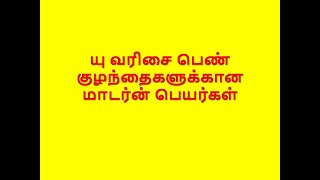 யு வரிசை பெண் குழந்தைகளுக்கான மாடர்ன் பெயர்கள்